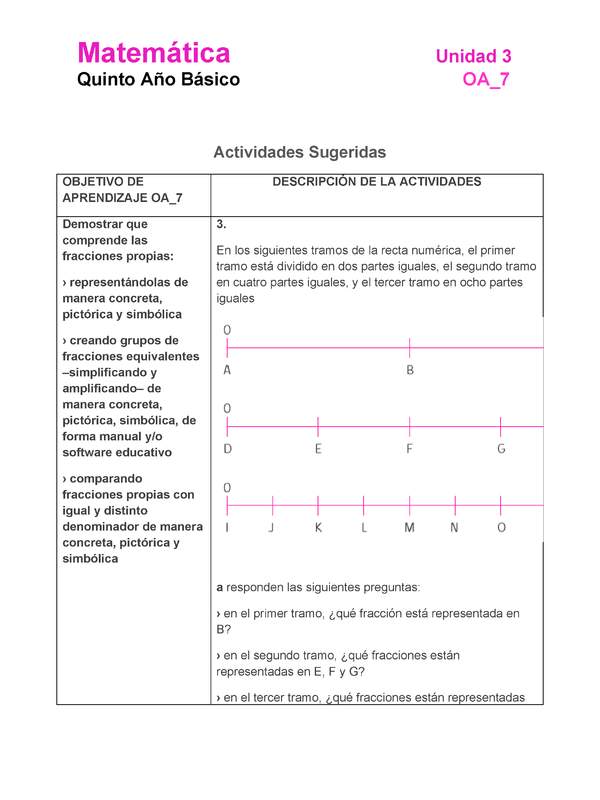 Matemática
Quinto Año Básico

Unidad 3
OA_7

Actividades Sugeridas

| OBJETIVO DE APRENDIZAJE OA_7 | DESCRIPCIÓN DE LA ACTIVIDADES |
|---|---|
| Demostrar que comprende las fracciones propias: › representándolas de manera concreta, pictórica y simbólica › creando grupos de fracciones equivalentes –simplificando y amplificando– de manera concreta, pictórica, simbólica, de forma manual y/o software educativo › comparando fracciones propias con igual y distinto denominador de manera concreta, pictórica y simbólica | 3. En los siguientes tramos de la recta numérica, el primer tramo está dividido en dos partes iguales, el segundo tramo en cuatro partes iguales, y el tercer tramo en ocho partes iguales 0 A B 0 D E F G 0 I J K L M N O **a** responden las siguientes preguntas: › en el primer tramo, ¿qué fracción está representada en B? › en el segundo tramo, ¿qué fracciones están representadas en E, F y G? › en el tercer tramo, ¿qué fracciones están representadas |